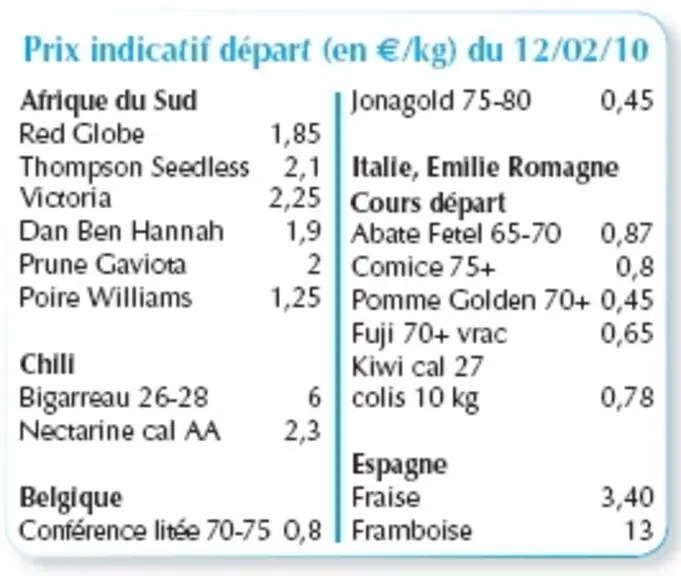 Prix indicatif départ (en €/kg) du 12/02/10

Afrique du Sud
Red Globe 1,85
Thompson Seedless 2,1
Victoria 2,25
Dan Ben Hannah 1,9
Prune Gaviota 2
Poire Williams 1,25

Chili
Bigarreau 26-28 6
Nectarine cal AA 2,3

Belgique
Conférence litée 70-75 0,8

Jonagold 75-80 0,45

Italie, Emilie Romagne
Cours départ
Abate Fetel 65-70 0,87
Comice 75+ 0,8
Pomme Golden 70+ 0,45
Fuji 70+ vrac 0,65
Kiwi cal 27
colis 10 kg 0,78

Espagne
Fraise 3,40
Framboise 13